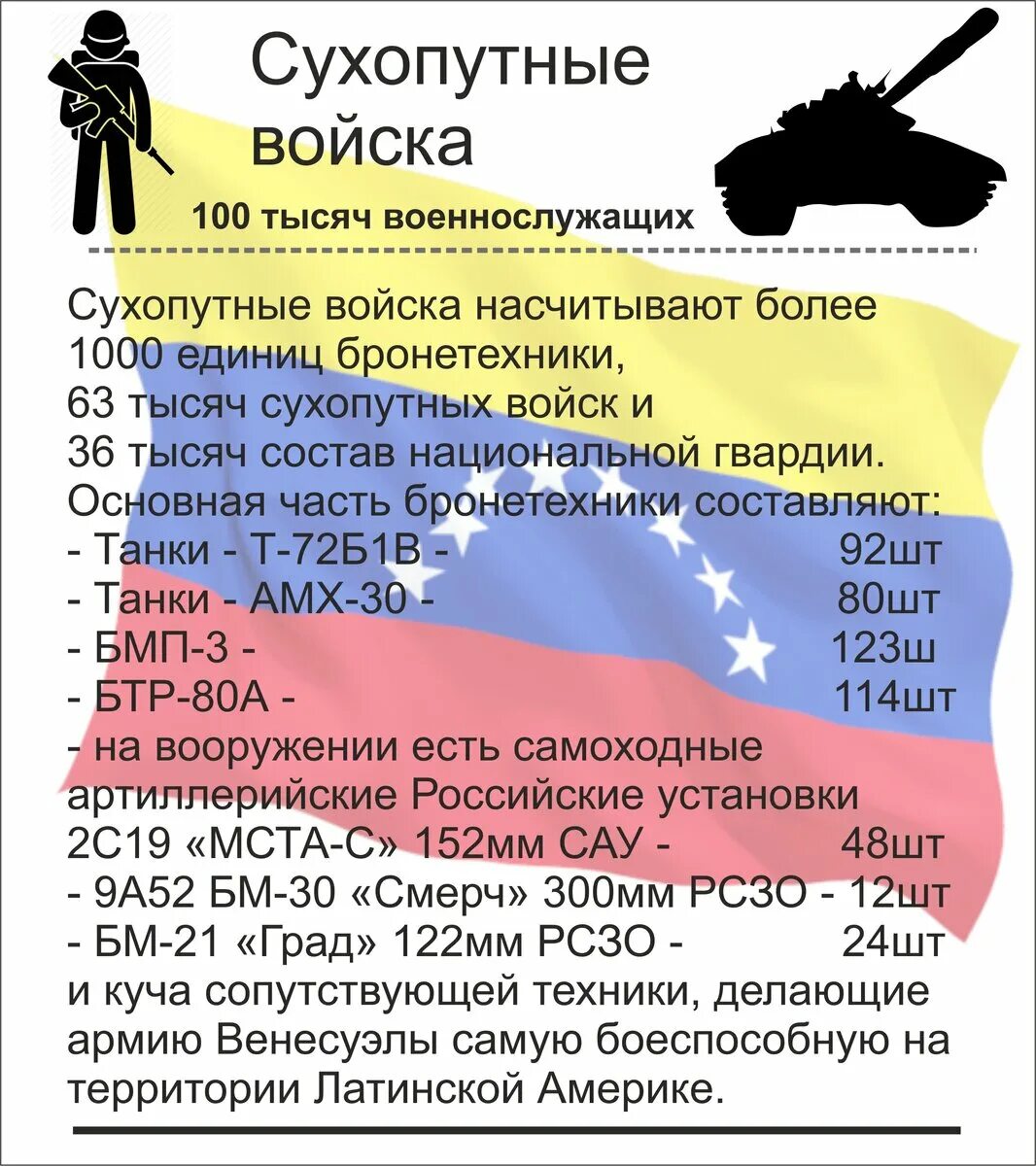 Сухопутные войска

100 тысяч военнослужащих

Сухопутные войска насчитывают более 1000 единиц бронетехники,
63 тысяч сухопутных войск и
36 тысяч состав национальной гвардии.
Основная часть бронетехники составляют:
- Танки - Т-72Б1В - 92шт
- Танки - АМХ-30 - 80шт
- БМП-3 - 123ш
- БТР-80А - 114шт
- на вооружении есть самоходные артиллерийские Российские установки
2С19 «МСТА-С» 152мм САУ - 48шт
- 9А52 БМ-30 «Смерч» 300мм РСЗО - 12шт
- БМ-21 «Град» 122мм РСЗО - 24шт
и куча сопутствующей техники, делающие армию Венесуэлы самую боеспособную на территории Латинской Америке.